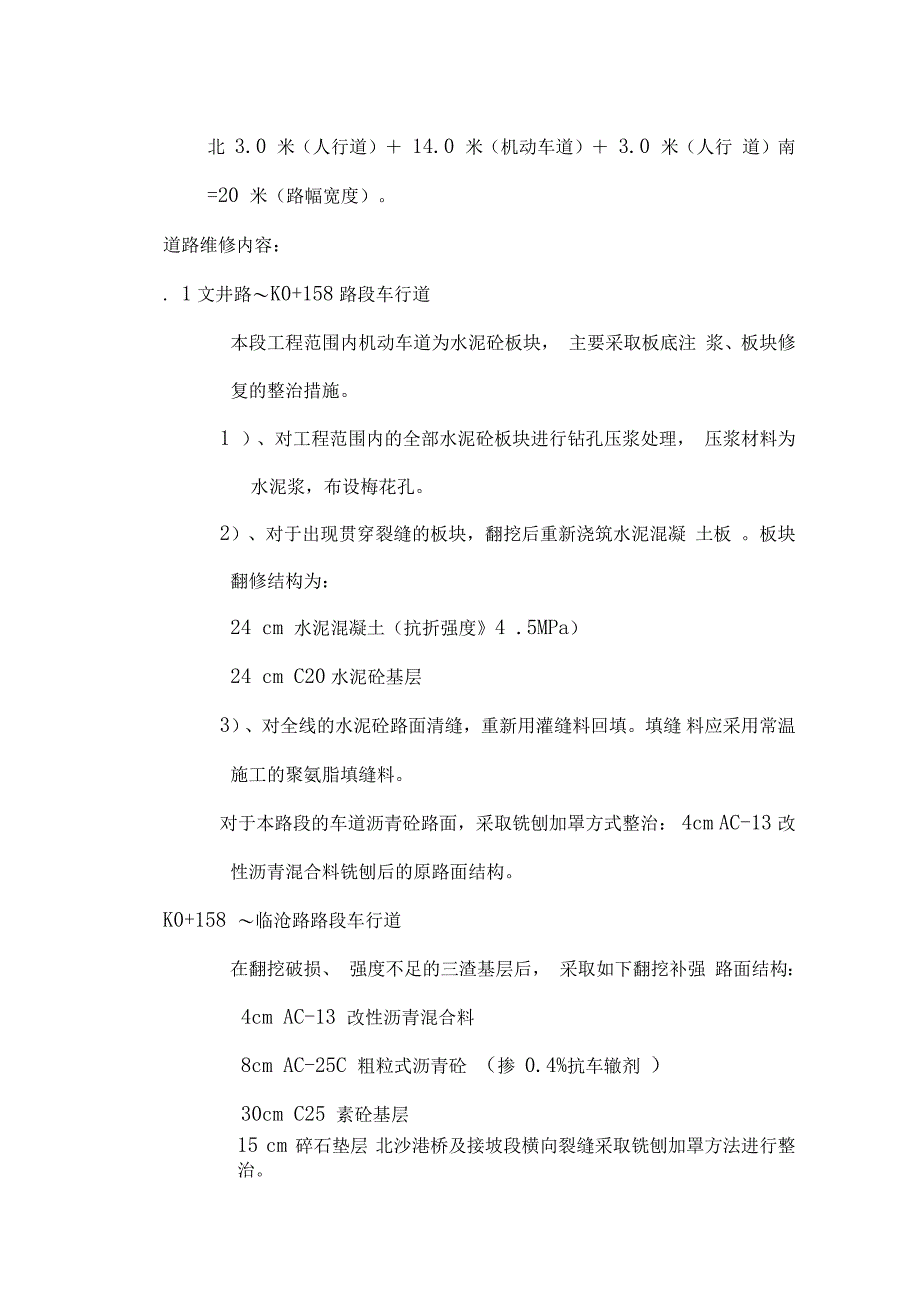 北 3.0 米（人行道）＋ 14.0 米（机动车道）＋ 3.0 米（人行 道）南 =20 米（路幅宽度）。

道路维修内容：

. 1 文井路～K0+158 路段车行道

本段工程范围内机动车道为水泥砼板块， 主要采取板底注 浆、板块修复的整治措施。

1 ）、对工程范围内的全部水泥砼板块进行钻孔压浆处理， 压浆材料为水泥浆，布设梅花孔。

2）、对于出现贯穿裂缝的板块，翻挖后重新浇筑水泥混凝 土板 。板块翻修结构为：

24 cm 水泥混凝土（抗折强度》4 .5MPa）

24 cm C20 水泥砼基层

3）、对全线的水泥砼路面清缝，重新用灌缝料回填。填缝 料应采用常温施工的聚氨脂填缝料。

对于本路段的车道沥青砼路面，采取铣刨加罩方式整治： 4cm AC-13 改性沥青混合料铣刨后的原路面结构。

K0+158 ～临沧路路段车行道

在翻挖破损、 强度不足的三渣基层后， 采取如下翻挖补强 路面结构：

4cm AC-13 改性沥青混合料

8cm AC-25C 粗粒式沥青砼 （掺 0.4%抗车辙剂 ）

30cm C25 素砼基层

15 cm 碎石垫层 北沙港桥及接坡段横向裂缝采取铣刨加罩方法进行整治。